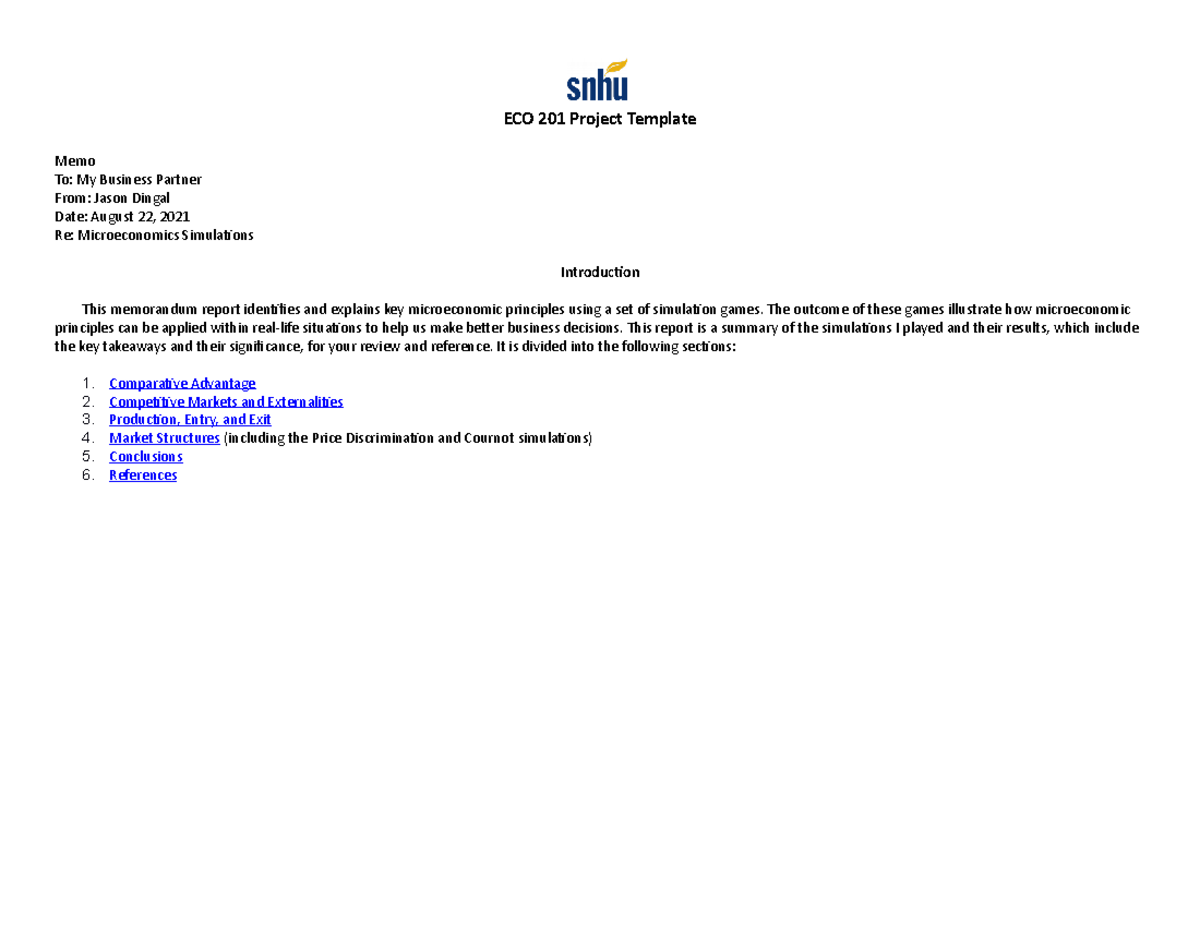 snhu

ECO 201 Project Template

Memo
To: My Business Partner
From: Jason Dingal
Date: August 22, 2021
Re: Microeconomics Simulations

Introduction

This memorandum report identifies and explains key microeconomic principles using a set of simulation games. The outcome of these games illustrate how microeconomic principles can be applied within real-life situations to help us make better business decisions. This report is a summary of the simulations I played and their results, which include the key takeaways and their significance, for your review and reference. It is divided into the following sections:

1. Comparative Advantage
2. Competitive Markets and Externalities
3. Production, Entry, and Exit
4. Market Structures (including the Price Discrimination and Cournot simulations)
5. Conclusions
6. References